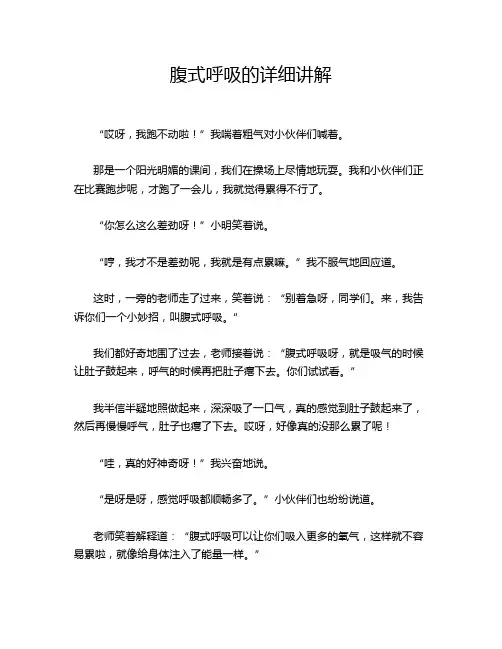 腹式呼吸的详细讲解

“哎呀，我跑不动啦！”我喘着粗气对小伙伴们喊着。

那是一个阳光明媚的课间，我们在操场上尽情地玩耍。我和小伙伴们正在比赛跑步呢，才跑了一会儿，我就觉得累得不行了。

“你怎么这么差劲呀！”小明笑着说。

“哼，我才不是差劲呢，我就是有点累嘛。”我不服气地回应道。

这时，一旁的老师走了过来，笑着说：“别着急呀，同学们。来，我告诉你们一个小妙招，叫腹式呼吸。”

我们都好奇地围了过去，老师接着说：“腹式呼吸呀，就是吸气的时候让肚子鼓起来，呼气的时候再把肚子瘪下去。你们试试看。”

我半信半疑地照做起来，深深吸了一口气，真的感觉到肚子鼓起来了，然后再慢慢呼气，肚子也瘪了下去。哎呀，好像真的没那么累了呢！

“哇，真的好神奇呀！”我兴奋地说。

“是呀是呀，感觉呼吸都顺畅多了。”小伙伴们也纷纷说道。

老师笑着解释道：“腹式呼吸可以让你们吸入更多的氧气，这样就不容易累啦，就像给身体注入了能量一样。”